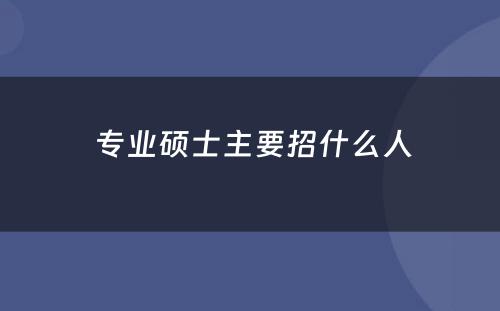 专业硕士主要招什么人